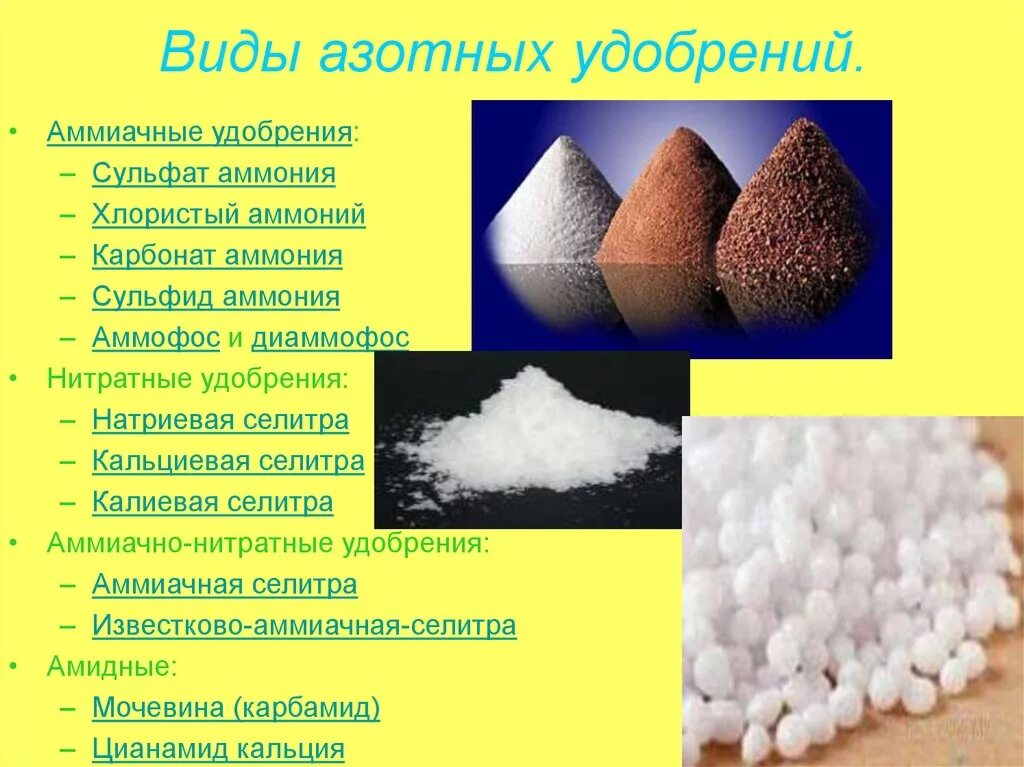 Виды азотных удобрений.

• Аммиачные удобрения:
– Сульфат аммония
– Хлористый аммоний
– Карбонат аммония
– Сульфид аммония
– Аммофос и диаммофос

• Нитратные удобрения:
– Натриевая селитра
– Кальциевая селитра
– Калиевая селитра

• Аммиачно-нитратные удобрения:
– Аммиачная селитра
– Известково-аммиачная-селитра

• Амидные:
– Мочевина (карбамид)
– Цианамид кальция